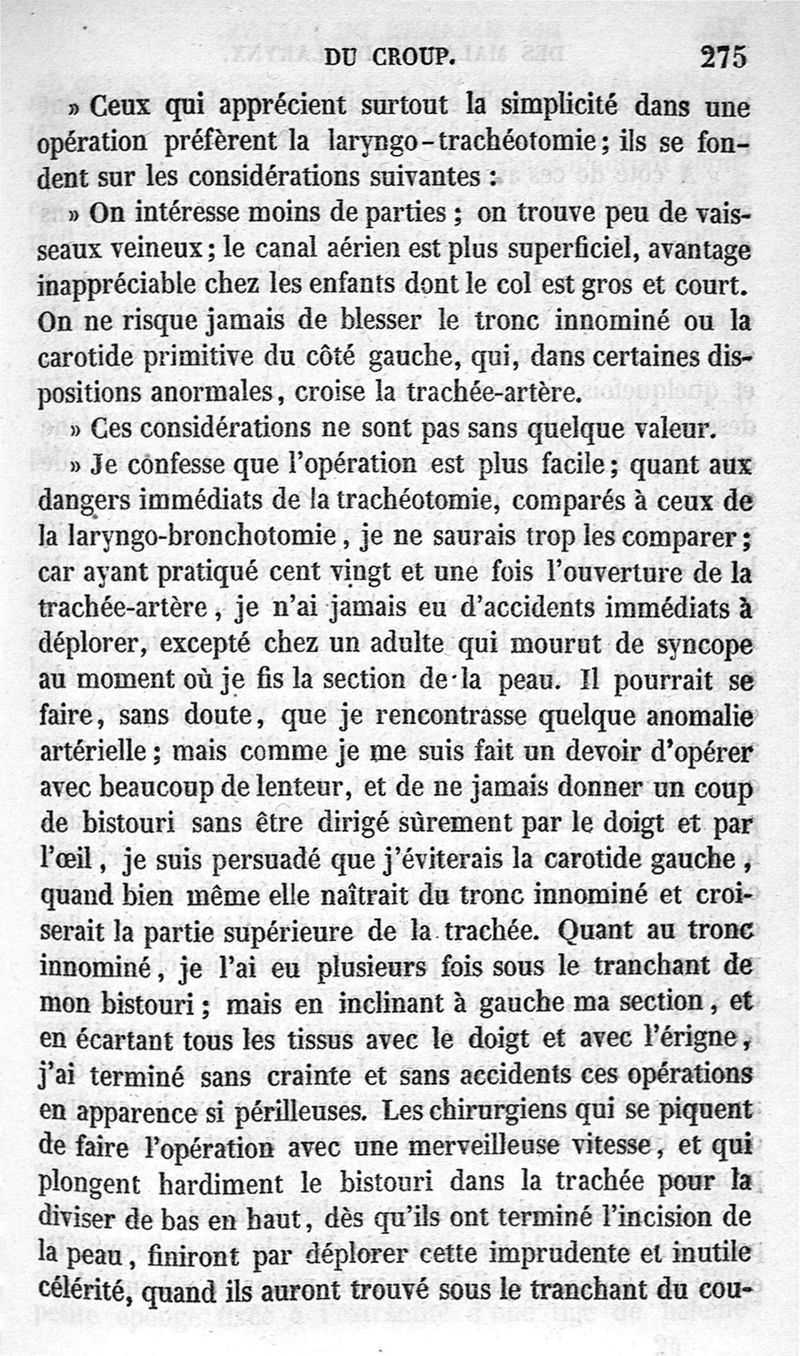 DU CROUP. 275

» Ceux qui apprécient surtout la simplicité dans une opération préfèrent la laryngo-trachéotomie; ils se fondent sur les considérations suivantes :

» On intéresse moins de parties ; on trouve peu de vaisseaux veineux; le canal aérien est plus superficiel, avantage inappréciable chez les enfants dont le col est gros et court. On ne risque jamais de blesser le tronc innominé ou la carotide primitive du côté gauche, qui, dans certaines dispositions anormales, croise la trachée-artère.

» Ces considérations ne sont pas sans quelque valeur.

» Je confesse que l'opération est plus facile; quant aux dangers immédiats de la trachéotomie, comparés à ceux de la laryngo-bronchotomie, je ne saurais trop les comparer; car ayant pratiqué cent vingt et une fois l'ouverture de la trachée-artère, je n'ai jamais eu d'accidents immédiats à déplorer, excepté chez un adulte qui mourut de syncope au moment où je fis la section de la peau. Il pourrait se faire, sans doute, que je rencontrasse quelque anomalie artérielle; mais comme je me suis fait un devoir d'opérer avec beaucoup de lenteur, et de ne jamais donner un coup de bistouri sans être dirigé sûrement par le doigt et par l'œil, je suis persuadé que j'éviterais la carotide gauche, quand bien même elle naîtrait du tronc innominé et croiserait la partie supérieure de la trachée. Quant au tronc innominé, je l'ai eu plusieurs fois sous le tranchant de mon bistouri; mais en inclinant à gauche ma section, et en écartant tous les tissus avec le doigt et avec l'érigne, j'ai terminé sans crainte et sans accidents ces opérations en apparence si périlleuses. Les chirurgiens qui se piquent de faire l'opération avec une merveilleuse vitesse, et qui plongent hardiment le bistouri dans la trachée pour la diviser de bas en haut, dès qu'ils ont terminé l'incision de la peau, finiront par déplorer cette imprudente et inutile célérité, quand ils auront trouvé sous le tranchant du cou-